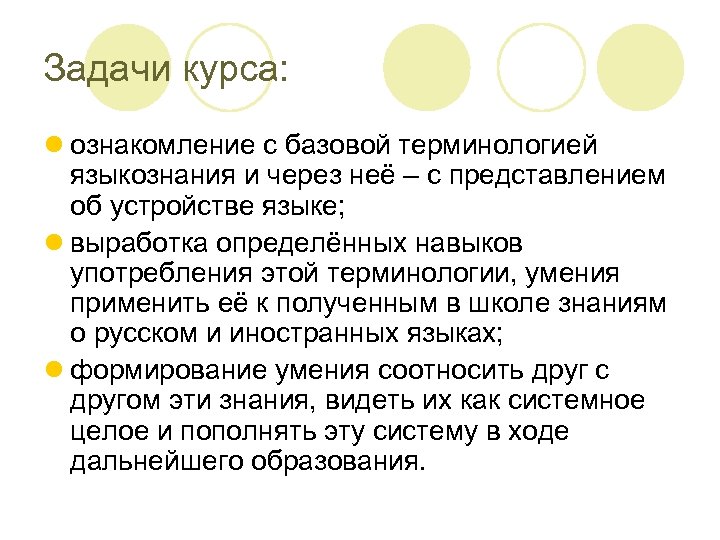 Задачи курса:

ознакомление с базовой терминологией языкознания и через неё – с представлением об устройстве языке;

выработка определённых навыков употребления этой терминологии, умения применить её к полученным в школе знаниям о русском и иностранных языках;

формирование умения соотносить друг с другом эти знания, видеть их как системное целое и пополнять эту систему в ходе дальнейшего образования.